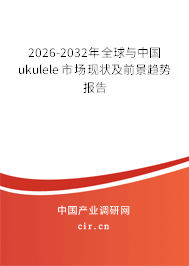 2026-2032年全球与中国ukulele市场现状及前景趋势报告

中国产业调研网

cir.cn